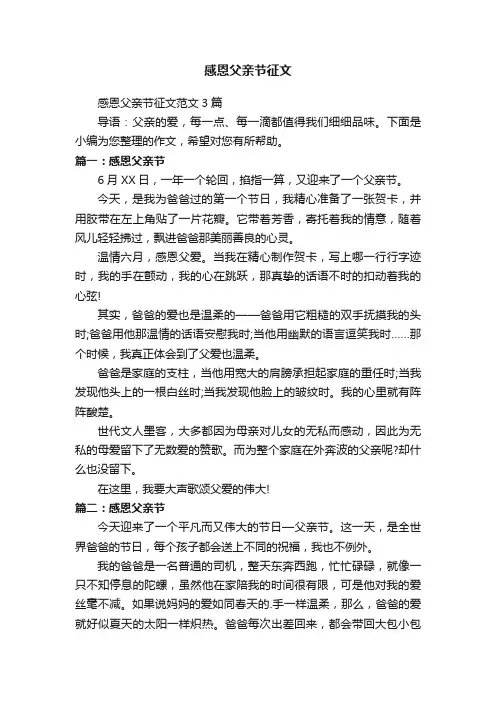 感恩父亲节征文

感恩父亲节征文范文 3 篇

导语：父亲的爱，每一点、每一滴都值得我们细细品味。下面是小编为您整理的作文，希望对您有所帮助。

篇一：感恩父亲节

6 月 XX 日，一年一个轮回，掐指一算，又迎来了一个父亲节。

今天，是我为爸爸过的第一个节日，我精心准备了一张贺卡，并用胶带在左上角贴了一片花瓣。它带着芳香，寄托着我的情意，随着风儿轻轻拂过，飘进爸爸那美丽善良的心灵。

温情六月，感恩父爱。当我在精心制作贺卡，写上哪一行行字迹时，我的手在颤动，我的心在跳跃，那真挚的话语不时的扣动着我的心弦!

其实，爸爸的爱也是温柔的——爸爸用它粗糙的双手抚摸我的头时;爸爸用他那温情的话语安慰我时;当他用幽默的语言逗笑我时……那个时候，我真正体会到了父爱也温柔。

爸爸是家庭的支柱，当他用宽大的肩膀承担起家庭的重任时;当我发现他头上的一根白丝时;当我发现他脸上的皱纹时。我的心里就有阵阵酸楚。

世代文人墨客，大多都因为母亲对儿女的无私而感动，因此为无私的母爱留下了无数爱的赞歌。而为整个家庭在外奔波的父亲呢?却什么也没留下。

在这里，我要大声歌颂父爱的伟大!

篇二：感恩父亲节

今天迎来了一个平凡而又伟大的节日—父亲节。这一天，是全世界爸爸的节日，每个孩子都会送上不同的祝福，我也不例外。

我的爸爸是一名普通的司机，整天东奔西跑，忙忙碌碌，就像一只不知停息的陀螺，虽然他在家陪我的时间很有限，可是他对我的爱丝毫不减。如果说妈妈的爱如同春天的.手一样温柔，那么，爸爸的爱就好似夏天的太阳一样炽热。爸爸每次出差回来，都会带回大包小包